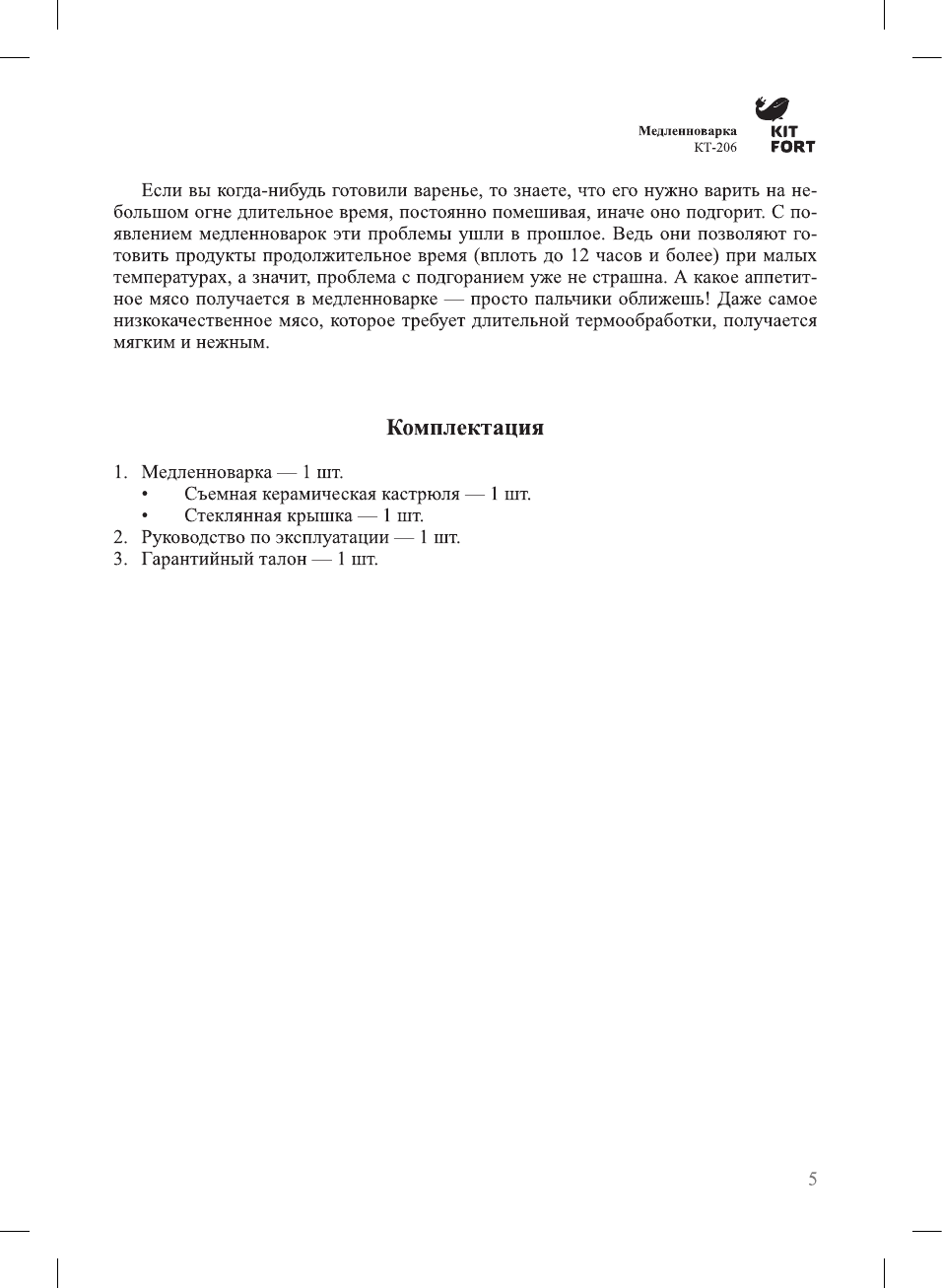 Медленноварка
КТ-206

KIT
FORT

Если вы когда-нибудь готовили варенье, то знаете, что его нужно варить на небольшом огне длительное время, постоянно помешивая, иначе оно подгорит. С появлением медленноварок эти проблемы ушли в прошлое. Ведь они позволяют готовить продукты продолжительное время (вплоть до 12 часов и более) при малых температурах, а значит, проблема с подгоранием уже не страшна. А какое аппетитное мясо получается в медленноварке — просто пальчики оближешь! Даже самое низкокачественное мясо, которое требует длительной термообработки, получается мягким и нежным.

Комплектация

1. Медленноварка — 1 шт.
• Съемная керамическая кастрюля — 1 шт.
• Стеклянная крышка — 1 шт.
2. Руководство по эксплуатации — 1 шт.
3. Гарантийный талон — 1 шт.

5